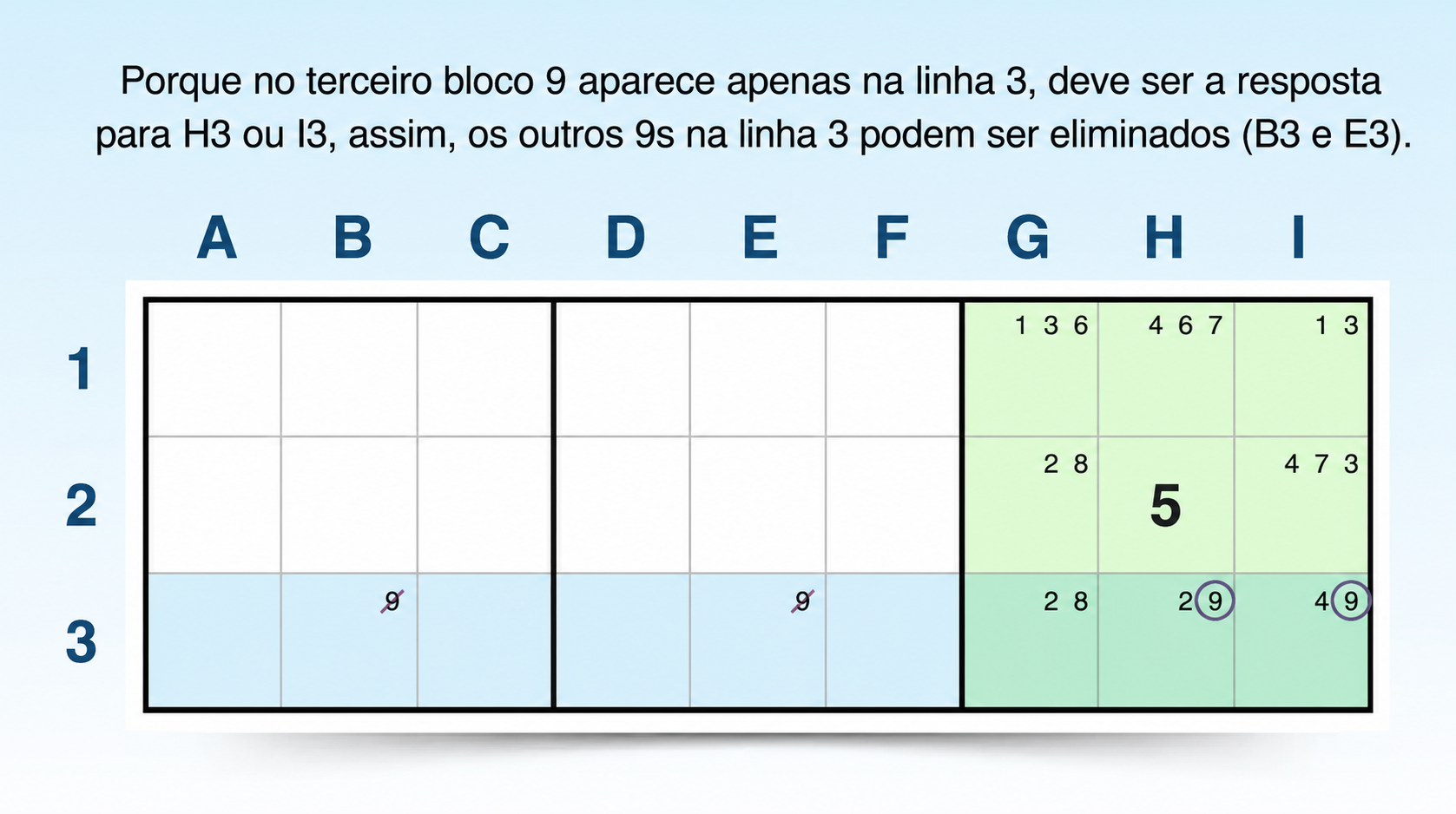 Porque no terceiro bloco 9 aparece apenas na linha 3, deve ser a resposta para H3 ou I3, assim, os outros 9s na linha 3 podem ser eliminados (B3 e E3).

| | A | B | C | D | E | F | G | H | I |
|---|---|---|---|---|---|---|---|---|---|
| 1 | | | | | | | 1 3 6 | 4 6 7 | 1 3 |
| 2 | | | | | | | 2 8 | 5 | 4 7 3 |
| 3 | | 9 | | | 9 | | 2 8 | 2 9 | 4 9 |